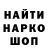 НАЙТИ
НАРКО
ШОП